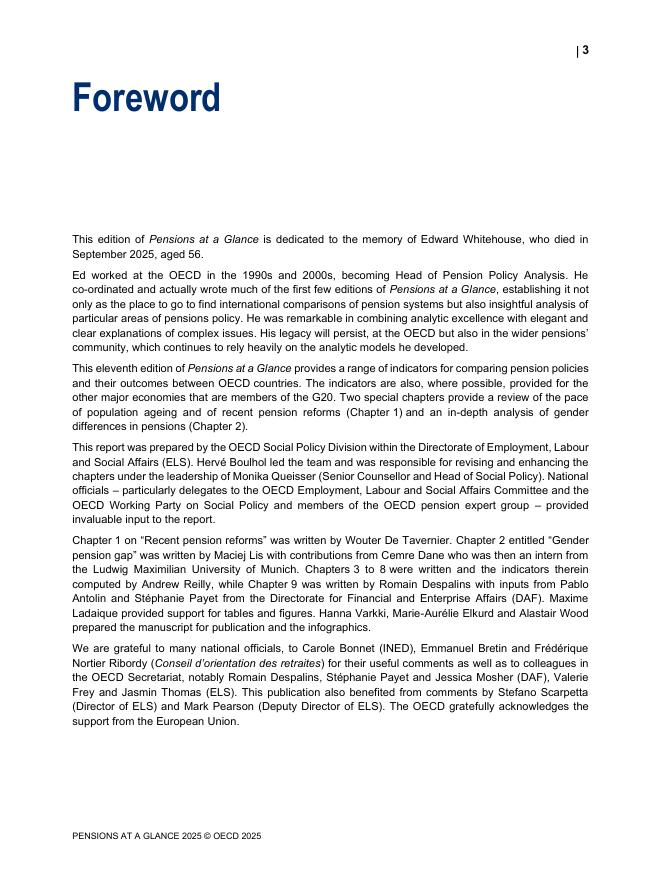 | 3

Foreword

This edition of Pensions at a Glance is dedicated to the memory of Edward Whitehouse, who died in September 2025, aged 56.

Ed worked at the OECD in the 1990s and 2000s, becoming Head of Pension Policy Analysis. He co-ordinated and actually wrote much of the first few editions of Pensions at a Glance, establishing it not only as the place to go to find international comparisons of pension systems but also insightful analysis of particular areas of pensions policy. He was remarkable in combining analytic excellence with elegant and clear explanations of complex issues. His legacy will persist, at the OECD but also in the wider pensions' community, which continues to rely heavily on the analytic models he developed.

This eleventh edition of Pensions at a Glance provides a range of indicators for comparing pension policies and their outcomes between OECD countries. The indicators are also, where possible, provided for the other major economies that are members of the G20. Two special chapters provide a review of the pace of population ageing and of recent pension reforms (Chapter 1) and an in-depth analysis of gender differences in pensions (Chapter 2).

This report was prepared by the OECD Social Policy Division within the Directorate of Employment, Labour and Social Affairs (ELS). Hervé Boulhol led the team and was responsible for revising and enhancing the chapters under the leadership of Monika Queisser (Senior Counsellor and Head of Social Policy). National officials – particularly delegates to the OECD Employment, Labour and Social Affairs Committee and the OECD Working Party on Social Policy and members of the OECD pension expert group – provided invaluable input to the report.

Chapter 1 on "Recent pension reforms" was written by Wouter De Tavernier. Chapter 2 entitled "Gender pension gap" was written by Maciej Lis with contributions from Cemre Dane who was then an intern from the Ludwig Maximilian University of Munich. Chapters 3 to 8 were written and the indicators therein computed by Andrew Reilly, while Chapter 9 was written by Romain Despalins with inputs from Pablo Antolin and Stéphanie Payet from the Directorate for Financial and Enterprise Affairs (DAF). Maxime Ladaique provided support for tables and figures. Hanna Varkki, Marie-Aurélie Elkurd and Alastair Wood prepared the manuscript for publication and the infographics.

We are grateful to many national officials, to Carole Bonnet (INED), Emmanuel Bretin and Frédérique Nortier Ribordy (Conseil d'orientation des retraites) for their useful comments as well as to colleagues in the OECD Secretariat, notably Romain Despalins, Stéphanie Payet and Jessica Mosher (DAF), Valerie Frey and Jasmin Thomas (ELS). This publication also benefited from comments by Stefano Scarpetta (Director of ELS) and Mark Pearson (Deputy Director of ELS). The OECD gratefully acknowledges the support from the European Union.

PENSIONS AT A GLANCE 2025 © OECD 2025